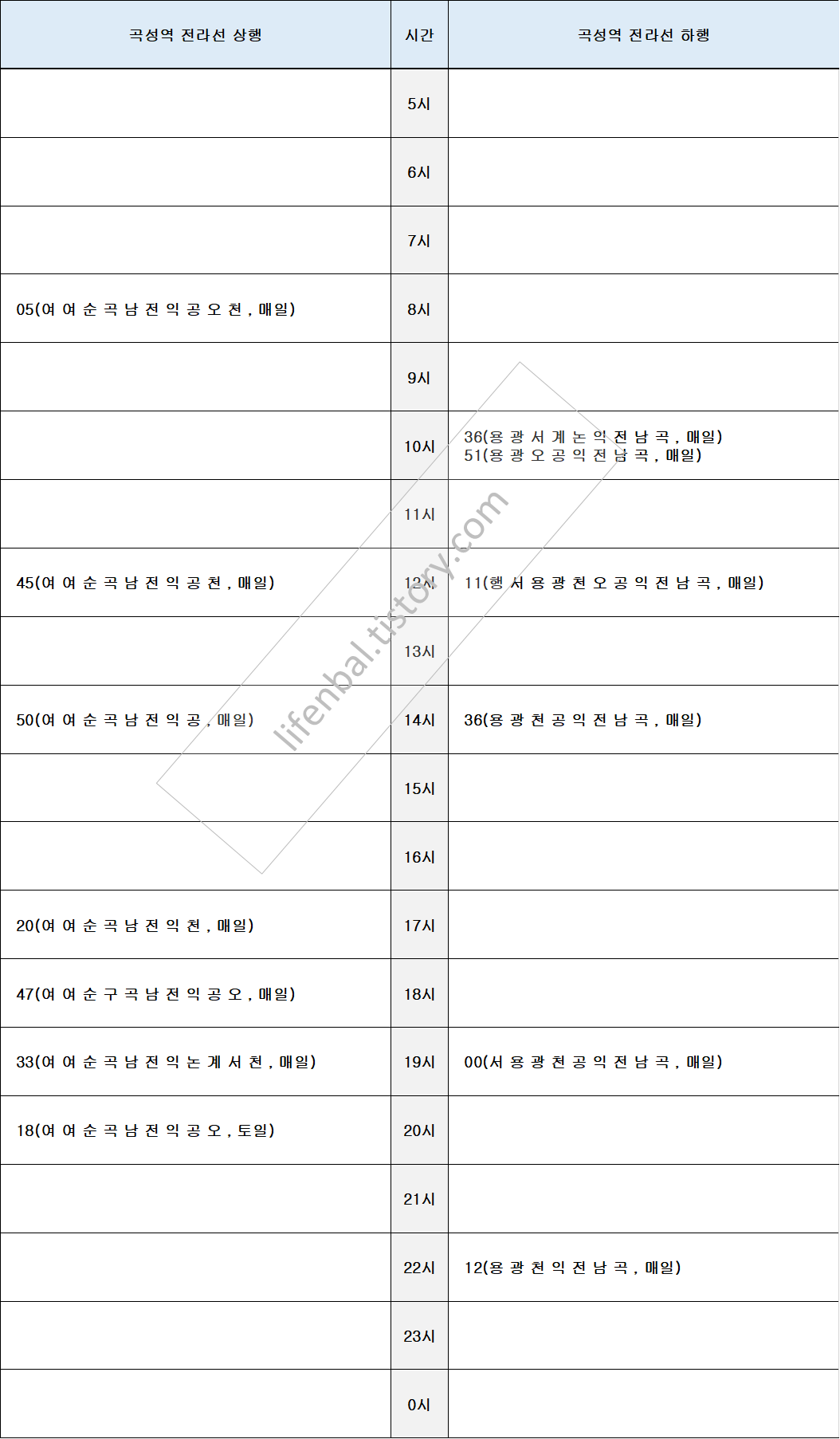 | 곡성역 전라선 상행 | 시간 | 곡성역 전라선 하행 |
|---|---|---|
| | 5시 | |
| | 6시 | |
| | 7시 | |
| 05(여 여 순 곡 남 전 익 공 오 천 , 매일) | 8시 | |
| | 9시 | |
| | 10시 | 36(용 광 서 계 논 익 전 남 곡 , 매일) 51(용 광 오 공 익 전 남 곡 , 매일) |
| | 11시 | |
| 45(여 여 순 곡 남 전 익 공 천 , 매일) | 12시 | 11(행 서 용 광 천 오 공 익 전 남 곡 , 매일) |
| | 13시 | |
| 50(여 여 순 곡 남 전 익 공 , 매일) | 14시 | 36(용 광 천 공 익 전 남 곡 , 매일) |
| | 15시 | |
| | 16시 | |
| 20(여 여 순 곡 남 전 익 천 , 매일) | 17시 | |
| 47(여 여 순 구 곡 남 전 익 공 오 , 매일) | 18시 | |
| 33(여 여 순 곡 남 전 익 논 계 서 천 , 매일) | 19시 | 00(서 용 광 천 공 익 전 남 곡 , 매일) |
| 18(여 여 순 곡 남 전 익 공 오 , 토일) | 20시 | |
| | 21시 | |
| | 22시 | 12(용 광 천 익 전 남 곡 , 매일) |
| | 23시 | |
| | 0시 | |

lifenbal.tistory.com